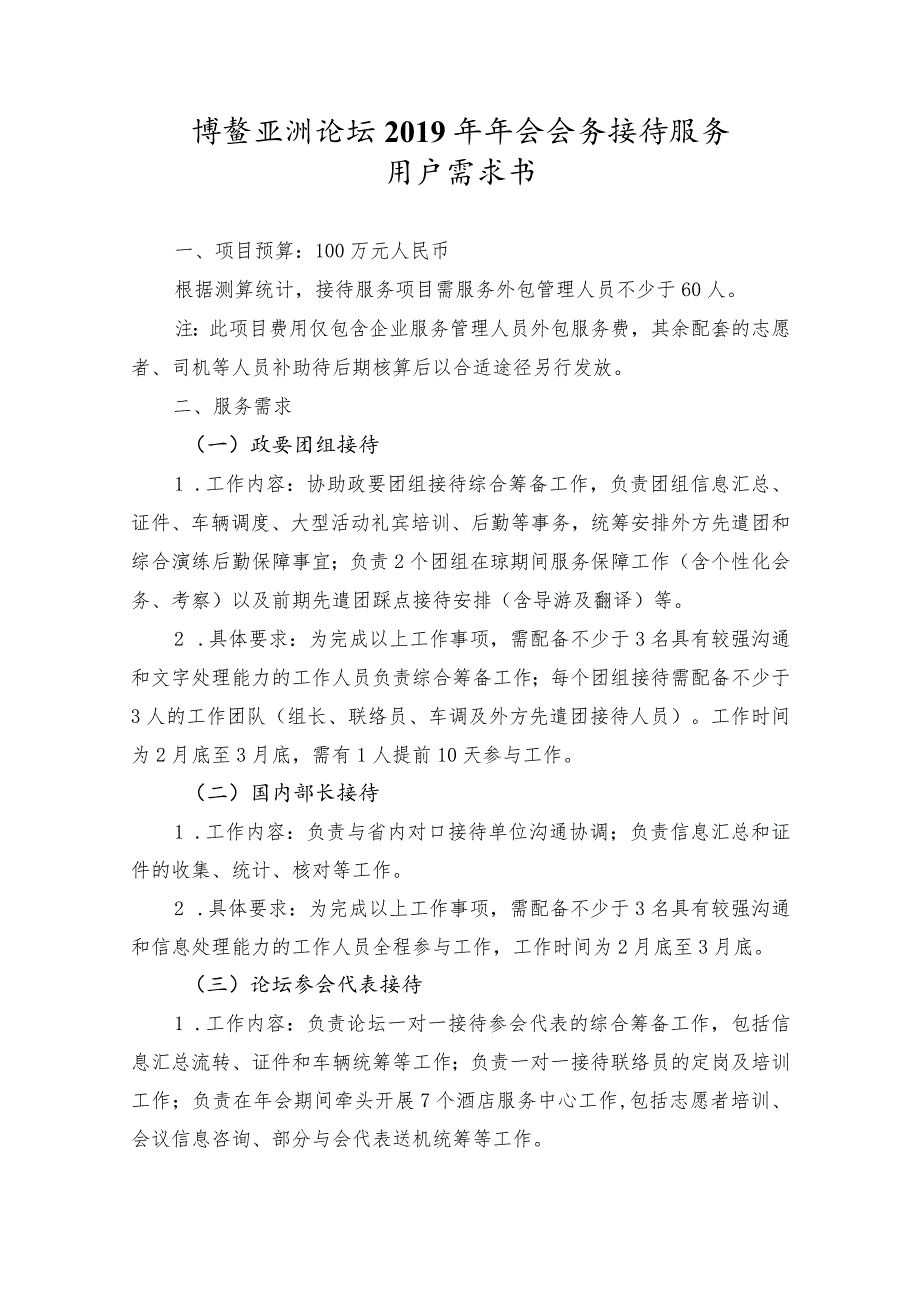 博鳌亚洲论坛2019年年会会务接待服务
用户需求书

一、项目预算：100万元人民币

根据测算统计，接待服务项目需服务外包管理人员不少于60人。

注：此项目费用仅包含企业服务管理人员外包服务费，其余配套的志愿者、司机等人员补助待后期核算后以合适途径另行发放。

二、服务需求

（一）政要团组接待

1．工作内容：协助政要团组接待综合筹备工作，负责团组信息汇总、证件、车辆调度、大型活动礼宾培训、后勤等事务，统筹安排外方先遣团和综合演练后勤保障事宜；负责2个团组在琼期间服务保障工作（含个性化会务、考察）以及前期先遣团踩点接待安排（含导游及翻译）等。

2．具体要求：为完成以上工作事项，需配备不少于3名具有较强沟通和文字处理能力的工作人员负责综合筹备工作；每个团组接待需配备不少于3人的工作团队（组长、联络员、车调及外方先遣团接待人员）。工作时间为2月底至3月底，需有1人提前10天参与工作。

（二）国内部长接待

1．工作内容：负责与省内对口接待单位沟通协调；负责信息汇总和证件的收集、统计、核对等工作。

2．具体要求：为完成以上工作事项，需配备不少于3名具有较强沟通和信息处理能力的工作人员全程参与工作，工作时间为2月底至3月底。

（三）论坛参会代表接待

1．工作内容：负责论坛一对一接待参会代表的综合筹备工作，包括信息汇总流转、证件和车辆统筹等工作；负责一对一接待联络员的定岗及培训工作；负责在年会期间牵头开展7个酒店服务中心工作，包括志愿者培训、会议信息咨询、部分与会代表送机统筹等工作。